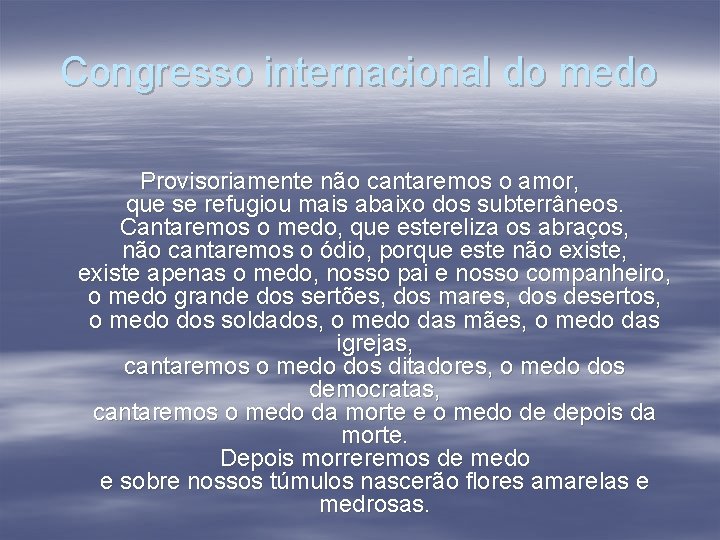 Congresso internacional do medo

Provisoriamente não cantaremos o amor,
que se refugiou mais abaixo dos subterrâneos.
Cantaremos o medo, que estereliza os abraços,
não cantaremos o ódio, porque este não existe,
existe apenas o medo, nosso pai e nosso companheiro,
o medo grande dos sertões, dos mares, dos desertos,
o medo dos soldados, o medo das mães, o medo das igrejas,
cantaremos o medo dos ditadores, o medo dos democratas,
cantaremos o medo da morte e o medo de depois da morte.
Depois morreremos de medo
e sobre nossos túmulos nascerão flores amarelas e medrosas.